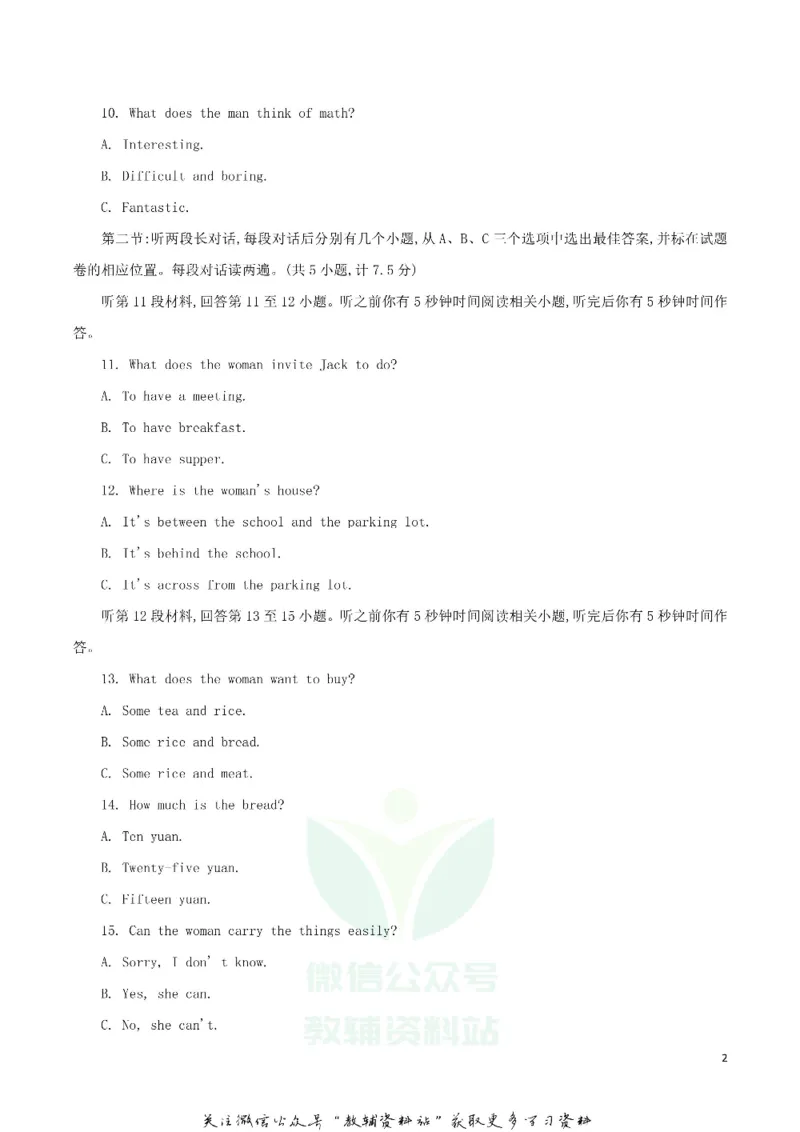 10. What does the man think of math?

A. Interesting.

B. Difficult and boring.

C. Fantastic.

第二节:听两段长对话,每段对话后分别有几个小题,从A、B、C三个选项中选出最佳答案,并标在试题卷的相应位置。每段对话读两遍。(共5小题,计7.5分)

听第11段材料,回答第11至12小题。听之前你有5秒钟时间阅读相关小题,听完后你有5秒钟时间作答。

11. What does the woman invite Jack to do?

A. To have a meeting.

B. To have breakfast.

C. To have supper.

12. Where is the woman's house?

A. It's between the school and the parking lot.

B. It's behind the school.

C. It's across from the parking lot.

听第12段材料,回答第13至15小题。听之前你有5秒钟时间阅读相关小题,听完后你有5秒钟时间作答。

13. What does the woman want to buy?

A. Some tea and rice.

B. Some rice and bread.

C. Some rice and meat.

14. How much is the bread?

A. Ten yuan.

B. Twenty-five yuan.

C. Fifteen yuan.

15. Can the woman carry the things easily?

A. Sorry, I don't know.

B. Yes, she can.

C. No, she can't.

2

关注微信公众号“教辅资料站”获取更多学习资料

微信公众号
教辅资料站